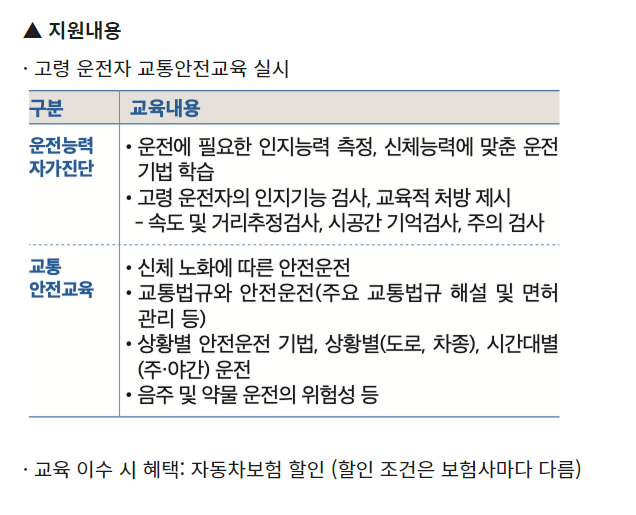 ▲ 지원내용

· 고령 운전자 교통안전교육 실시

| 구분 | 교육내용 |
|---|---|
| 운전능력 자가진단 | • 운전에 필요한 인지능력 측정, 신체능력에 맞춘 운전 기법 학습 • 고령 운전자의 인지기능 검사, 교육적 처방 제시 - 속도 및 거리추정검사, 시공간 기억검사, 주의 검사 |
| 교통 안전교육 | • 신체 노화에 따른 안전운전 • 교통법규와 안전운전(주요 교통법규 해설 및 면허 관리 등) • 상황별 안전운전 기법, 상황별(도로, 차종), 시간대별 (주·야간) 운전 • 음주 및 약물 운전의 위험성 등 |

· 교육 이수 시 혜택: 자동차보험 할인 (할인 조건은 보험사마다 다름)